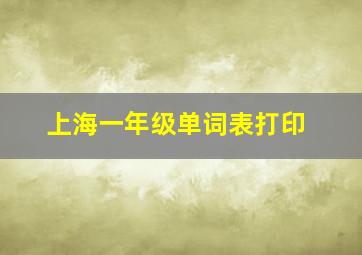 上海一年级单词表打印